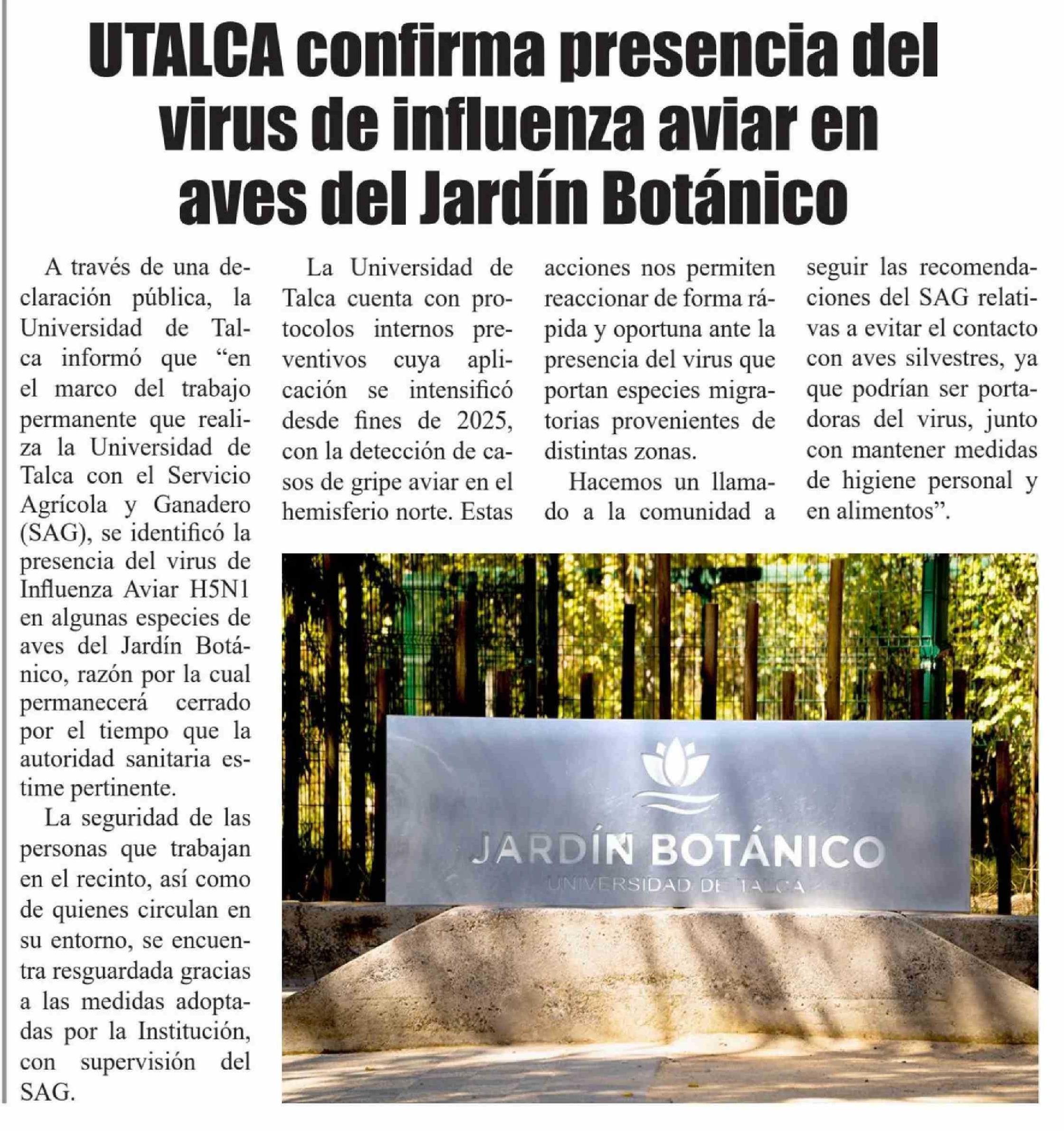 UTALCA confirma presencia del virus de influenza aviar en aves del Jardín Botánico

A través de una declaración pública, la Universidad de Talca informó que “en el marco del trabajo permanente que realiza la Universidad de Talca con el Servicio Agrícola y Ganadero (SAG), se identificó la presencia del virus de Influenza Aviar H5N1 en algunas especies de aves del Jardín Botánico, razón por la cual permanecerá cerrado por el tiempo que la autoridad sanitaria estime pertinente.

La seguridad de las personas que trabajan en el recinto, así como de quienes circulan en su entorno, se encuentra resguardada gracias a las medidas adoptadas por la Institución, con supervisión del SAG.

La Universidad de Talca cuenta con protocolos internos preventivos cuya aplicación se intensificó desde fines de 2025, con la detección de casos de gripe aviar en el hemisferio norte. Estas acciones nos permiten reaccionar de forma rápida y oportuna ante la presencia del virus que portan especies migratorias provenientes de distintas zonas.

Hacemos un llamado a la comunidad a seguir las recomendaciones del SAG relativas a evitar el contacto con aves silvestres, ya que podrían ser portadoras del virus, junto con mantener medidas de higiene personal y en alimentos”.

JARDÍN BOTÁNICO
UNIVERSIDAD DE TALCA